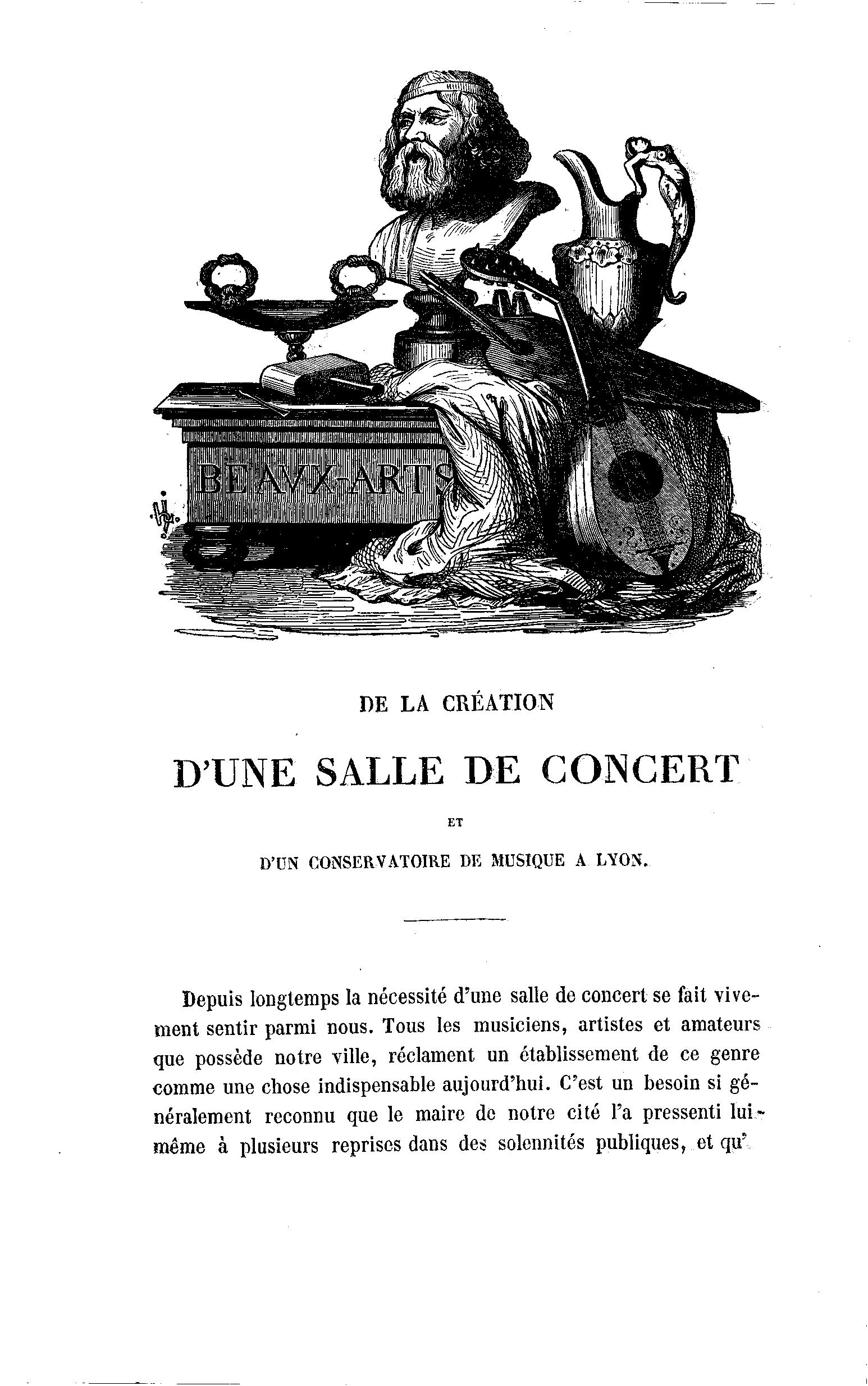 BEAVX-ARTS

DE LA CRÉATION

D'UNE SALLE DE CONCERT

ET

D'UN CONSERVATOIRE DE MUSIQUE A LYON.

Depuis longtemps la nécessité d'une salle de concert se fait vivement sentir parmi nous. Tous les musiciens, artistes et amateurs que possède notre ville, réclament un établissement de ce genre comme une chose indispensable aujourd'hui. C'est un besoin si généralement reconnu que le maire de notre cité l'a pressenti lui-même à plusieurs reprises dans des solennités publiques, et qu'